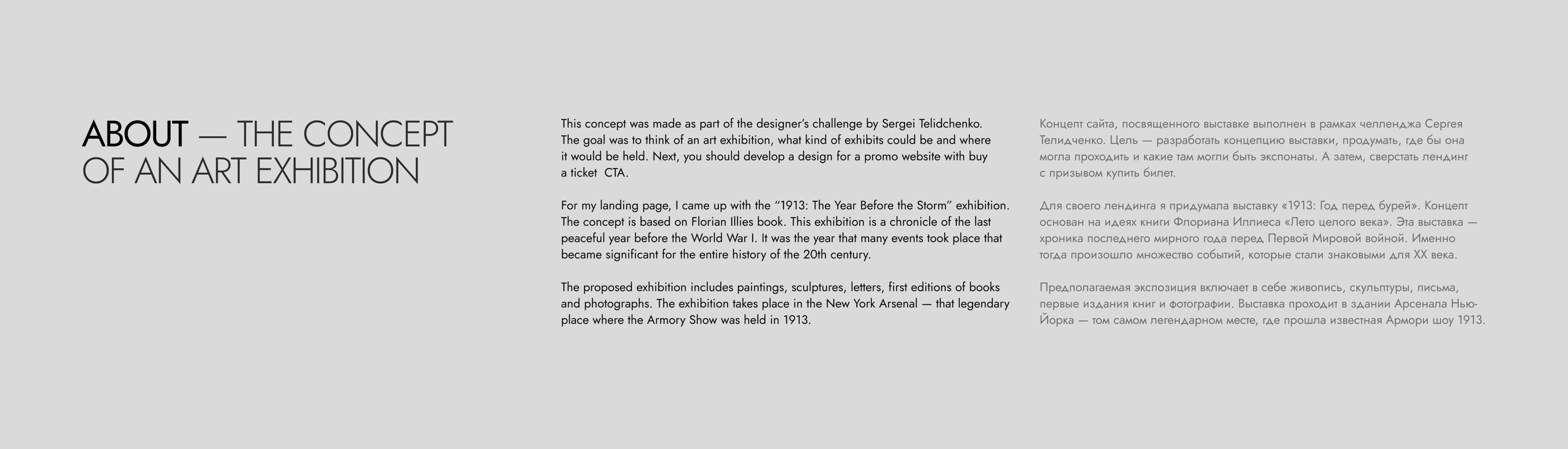 ABOUT — THE CONCEPT OF AN ART EXHIBITION

This concept was made as part of the designer's challenge by Sergei Telidchenko. The goal was to think of an art exhibition, what kind of exhibits could be and where it would be held. Next, you should develop a design for a promo website with buy a ticket CTA.

For my landing page, I came up with the "1913: The Year Before the Storm" exhibition. The concept is based on Florian Illies book. This exhibition is a chronicle of the last peaceful year before the World War I. It was the year that many events took place that became significant for the entire history of the 20th century.

The proposed exhibition includes paintings, sculptures, letters, first editions of books and photographs. The exhibition takes place in the New York Arsenal — that legendary place where the Armory Show was held in 1913.

Концепт сайта, посвященного выставке выполнен в рамках челленджа Сергея Телидченко. Цель — разработать концепцию выставки, продумать, где бы она могла проходить и какие там могли быть экспонаты. А затем, сверстать лендинг с призывом купить билет.

Для своего лендинга я придумала выставку «1913: Год перед бурей». Концепт основан на идеях книги Флориана Иллиеса «Лето целого века». Эта выставка — хроника последнего мирного года перед Первой Мировой войной. Именно тогда произошло множество событий, которые стали знаковыми для XX века.

Предполагаемая экспозиция включает в себе живопись, скульптуры, письма, первые издания книг и фотографии. Выставка проходит в здании Арсенала Нью-Йорка — том самом легендарном месте, где прошла известная Армори шоу 1913.